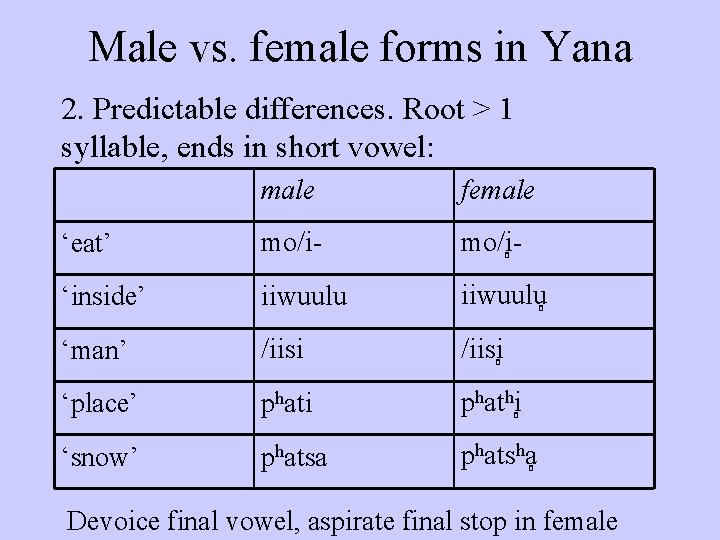 Male vs. female forms in Yana

2. Predictable differences. Root > 1 syllable, ends in short vowel:

|  | male | female |
|---|---|---|
| 'eat' | mo/i- | mo/i̥- |
| 'inside' | iiwuulu | iiwuulu̥ |
| 'man' | /iisi | /iisi̥ |
| 'place' | pʰati | pʰatʰi̥ |
| 'snow' | pʰatsa | pʰatsʰḁ |

Devoice final vowel, aspirate final stop in female